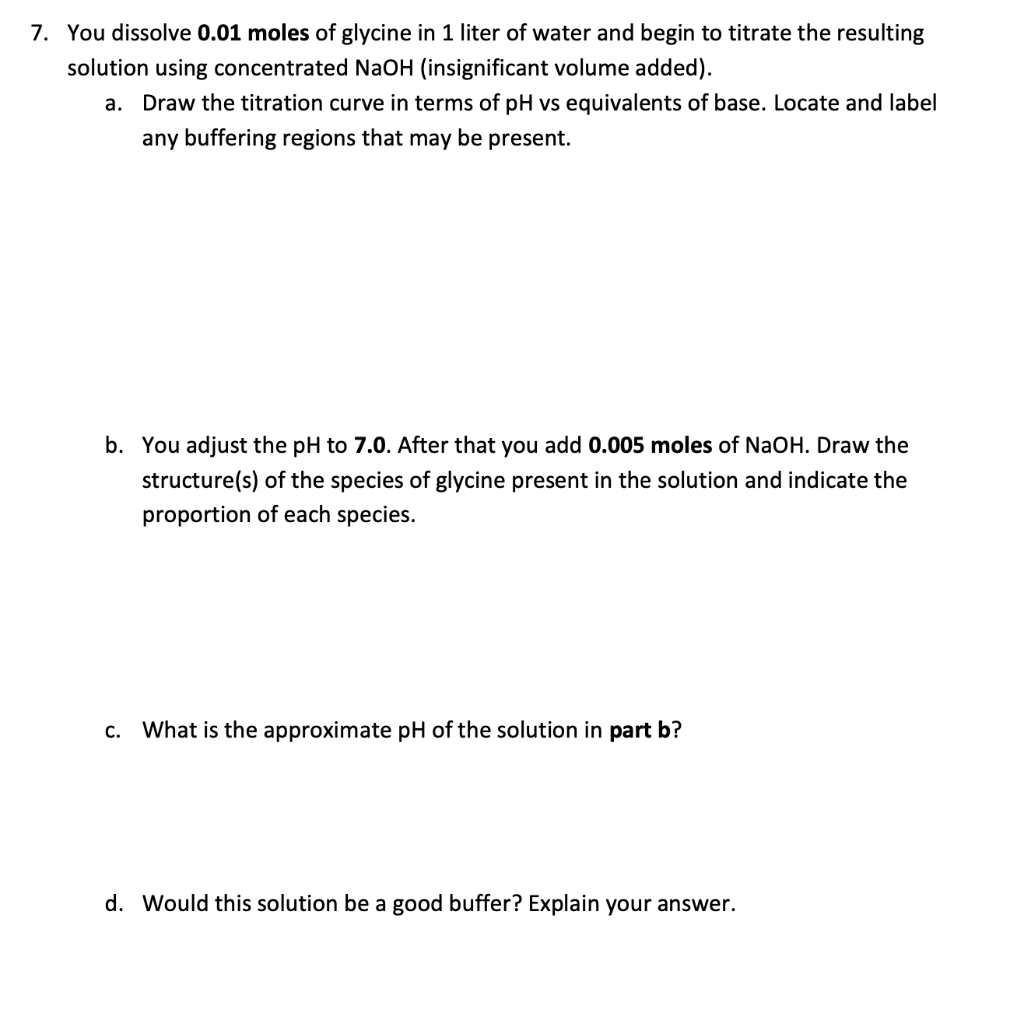 7. You dissolve 0.01 moles of glycine in 1 liter of water and begin to titrate the resulting solution using concentrated NaOH (insignificant volume added).

a. Draw the titration curve in terms of pH vs equivalents of base. Locate and label any buffering regions that may be present.

b. You adjust the pH to 7.0. After that you add 0.005 moles of NaOH. Draw the structure(s) of the species of glycine present in the solution and indicate the proportion of each species.

c. What is the approximate pH of the solution in part b?

d. Would this solution be a good buffer? Explain your answer.